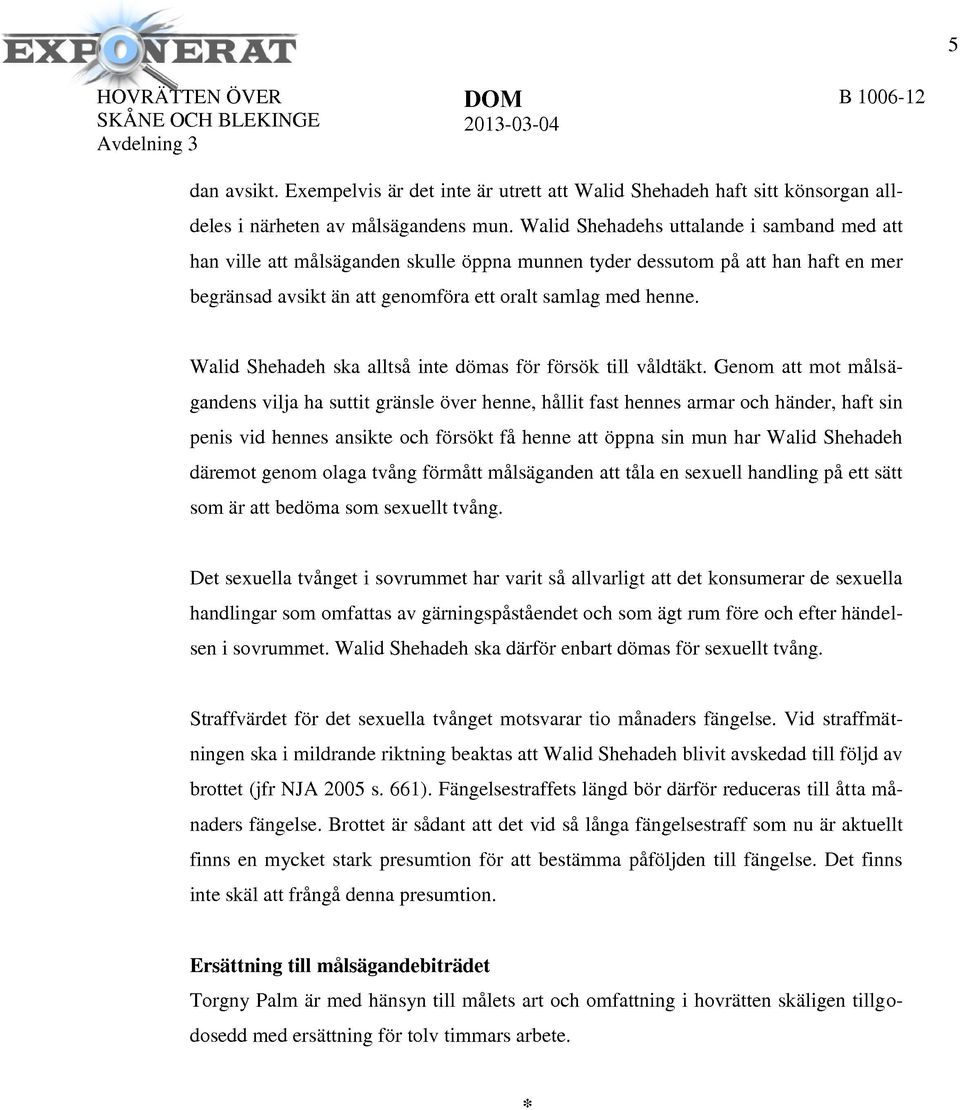 EXPONERAT

5

HOVRÄTTEN ÖVER SKÅNE OCH BLEKINGE Avdelning 3

DOM 2013-03-04

B 1006-12

dan avsikt. Exempelvis är det inte är utrett att Walid Shehadeh haft sitt könsorgan alldeles i närheten av målsägandens mun. Walid Shehadehs uttalande i samband med att han ville att målsäganden skulle öppna munnen tyder dessutom på att han haft en mer begränsad avsikt än att genomföra ett oralt samlag med henne.

Walid Shehadeh ska alltså inte dömas för försök till våldtäkt. Genom att mot målsägandens vilja ha suttit gränsle över henne, hållit fast hennes armar och händer, haft sin penis vid hennes ansikte och försökt få henne att öppna sin mun har Walid Shehadeh däremot genom olaga tvång förmått målsäganden att tåla en sexuell handling på ett sätt som är att bedöma som sexuellt tvång.

Det sexuella tvånget i sovrummet har varit så allvarligt att det konsumerar de sexuella handlingar som omfattas av gärningspåståendet och som ägt rum före och efter händelsen i sovrummet. Walid Shehadeh ska därför enbart dömas för sexuellt tvång.

Straffvärdet för det sexuella tvånget motsvarar tio månaders fängelse. Vid straffmätningen ska i mildrande riktning beaktas att Walid Shehadeh blivit avskedad till följd av brottet (jfr NJA 2005 s. 661). Fängelsestraffets längd bör därför reduceras till åtta månaders fängelse. Brottet är sådant att det vid så långa fängelsestraff som nu är aktuellt finns en mycket stark presumtion för att bestämma påföljden till fängelse. Det finns inte skäl att frångå denna presumtion.

Ersättning till målsägandebiträdet
Torgny Palm är med hänsyn till målets art och omfattning i hovrätten skäligen tillgodosedd med ersättning för tolv timmars arbete.

*